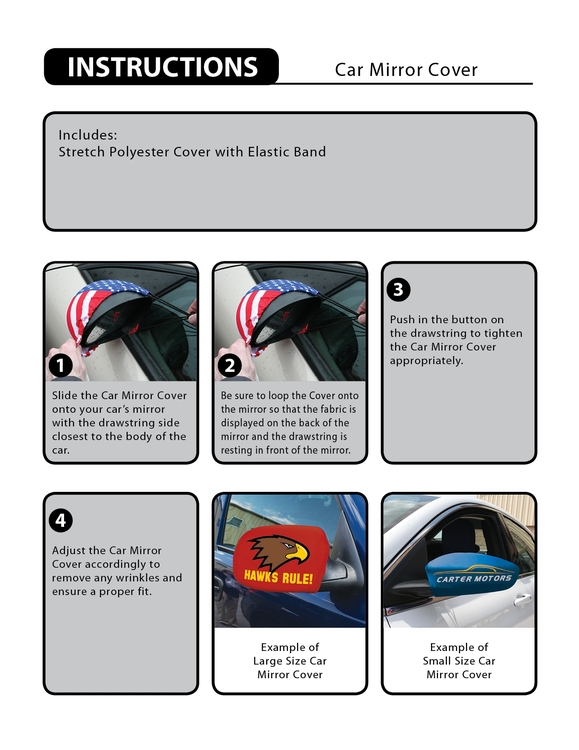 INSTRUCTIONS

Car Mirror Cover

Includes:
Stretch Polyester Cover with Elastic Band

1

Slide the Car Mirror Cover onto your car's mirror with the drawstring side closest to the body of the car.

2

Be sure to loop the Cover onto the mirror so that the fabric is displayed on the back of the mirror and the drawstring is resting in front of the mirror.

3

Push in the button on the drawstring to tighten the Car Mirror Cover appropriately.

4

Adjust the Car Mirror Cover accordingly to remove any wrinkles and ensure a proper fit.

HAWKS RULE!

Example of Large Size Car Mirror Cover

CARTER MOTORS

Example of Small Size Car Mirror Cover